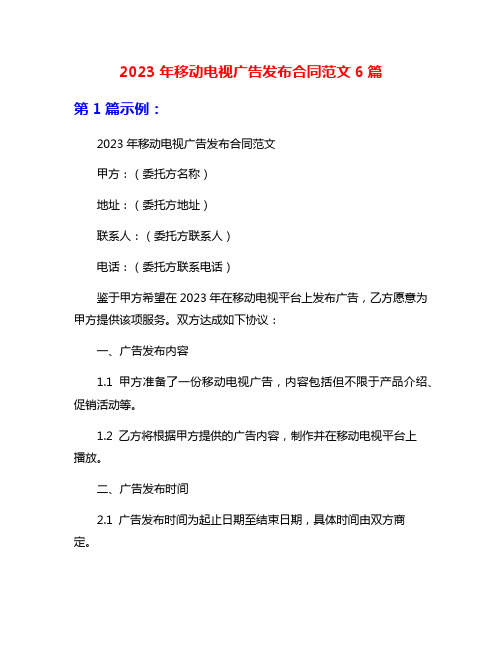 2023 年移动电视广告发布合同范文 6 篇

第 1 篇示例：

2023 年移动电视广告发布合同范文

甲方：（委托方名称）

地址：（委托方地址）

联系人：（委托方联系人）

电话：（委托方联系电话）

鉴于甲方希望在 2023 年在移动电视平台上发布广告，乙方愿意为甲方提供该项服务。双方达成如下协议：

一、广告发布内容

1.1 甲方准备了一份移动电视广告，内容包括但不限于产品介绍、促销活动等。

1.2 乙方将根据甲方提供的广告内容，制作并在移动电视平台上播放。

二、广告发布时间

2.1 广告发布时间为起止日期至结束日期，具体时间由双方商定。